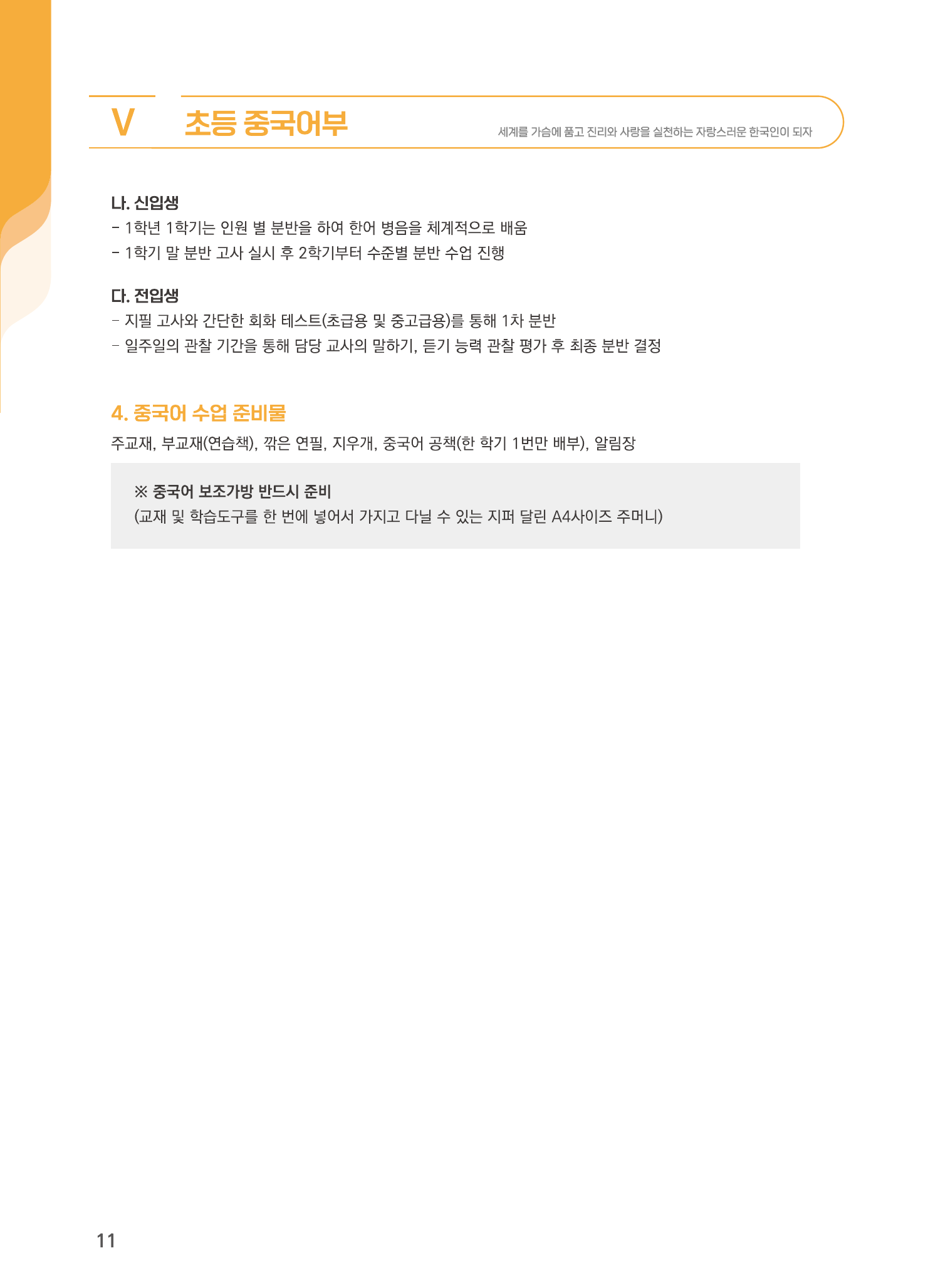 V 초등 중국어부 세계를 가슴에 품고 진리와 사랑을 실천하는 자랑스러운 한국인이 되자

나. 신입생
- 1학년 1학기는 인원 별 분반을 하여 한어 병음을 체계적으로 배움
- 1학기 말 분반 고사 실시 후 2학기부터 수준별 분반 수업 진행

다. 전입생
- 지필 고사와 간단한 회화 테스트(초급용 및 중고급용)를 통해 1차 분반
- 일주일의 관찰 기간을 통해 담당 교사의 말하기, 듣기 능력 관찰 평가 후 최종 분반 결정

4. 중국어 수업 준비물
주교재, 부교재(연습책), 깎은 연필, 지우개, 중국어 공책(한 학기 1번만 배부), 알림장

※ 중국어 보조가방 반드시 준비
(교재 및 학습도구를 한 번에 넣어서 가지고 다닐 수 있는 지퍼 달린 A4사이즈 주머니)

11